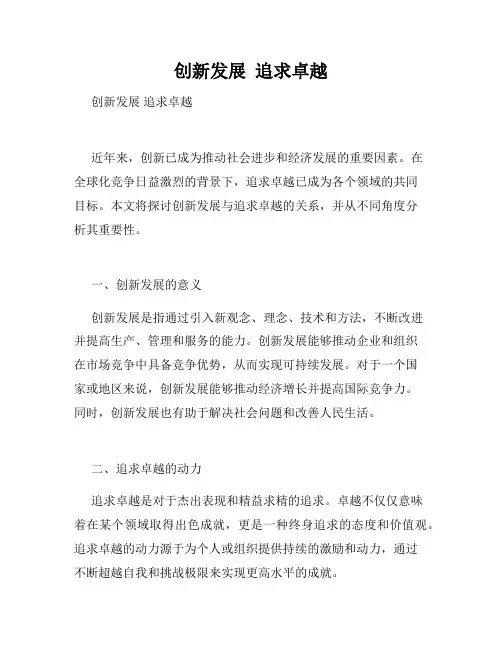 创新发展 追求卓越

创新发展 追求卓越

近年来，创新已成为推动社会进步和经济发展的重要因素。在全球化竞争日益激烈的背景下，追求卓越已成为各个领域的共同目标。本文将探讨创新发展与追求卓越的关系，并从不同角度分析其重要性。

一、创新发展的意义

创新发展是指通过引入新观念、理念、技术和方法，不断改进并提高生产、管理和服务的能力。创新发展能够推动企业和组织在市场竞争中具备竞争优势，从而实现可持续发展。对于一个国家或地区来说，创新发展能够推动经济增长并提高国际竞争力。同时，创新发展也有助于解决社会问题和改善人民生活。

二、追求卓越的动力

追求卓越是对于杰出表现和精益求精的追求。卓越不仅仅意味着在某个领域取得出色成就，更是一种终身追求的态度和价值观。追求卓越的动力源于为个人或组织提供持续的激励和动力，通过不断超越自我和挑战极限来实现更高水平的成就。